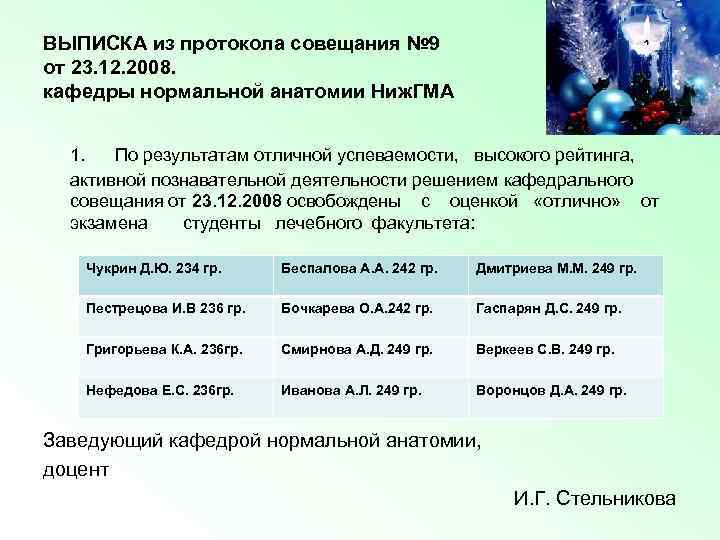 ВЫПИСКА из протокола совещания №9 от 23.12.2008. кафедры нормальной анатомии НижГМА

1. По результатам отличной успеваемости, высокого рейтинга, активной познавательной деятельности решением кафедрального совещания от 23.12.2008 освобождены с оценкой «отлично» от экзамена студенты лечебного факультета:

| Чукрин Д.Ю. 234 гр. | Беспалова А.А. 242 гр. | Дмитриева М.М. 249 гр. |
|---|---|---|
| Пестрецова И.В 236 гр. | Бочкарева О.А.242 гр. | Гаспарян Д.С. 249 гр. |
| Григорьева К.А. 236гр. | Смирнова А.Д. 249 гр. | Веркеев С.В. 249 гр. |
| Нефедова Е.С. 236гр. | Иванова А.Л. 249 гр. | Воронцов Д.А. 249 гр. |

Заведующий кафедрой нормальной анатомии, доцент

И.Г. Стельникова